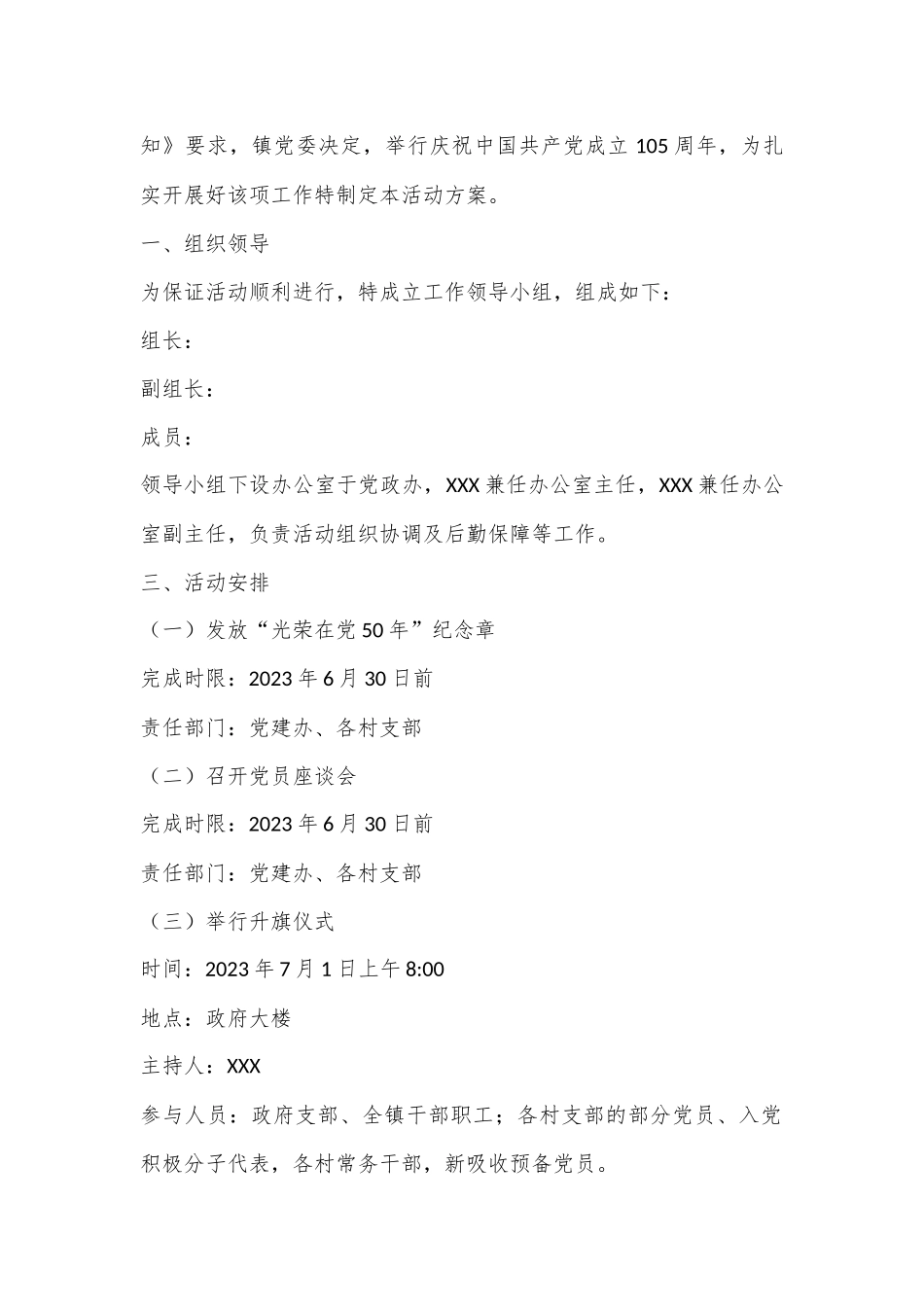 知》要求，镇党委决定，举行庆祝中国共产党成立105周年，为扎实开展好该项工作特制定本活动方案。

一、组织领导

为保证活动顺利进行，特成立工作领导小组，组成如下：

组长：

副组长：

成员：

领导小组下设办公室于党政办，XXX兼任办公室主任，XXX兼任办公室副主任，负责活动组织协调及后勤保障等工作。

三、活动安排

（一）发放“光荣在党50年”纪念章

完成时限：2023年6月30日前

责任部门：党建办、各村支部

（二）召开党员座谈会

完成时限：2023年6月30日前

责任部门：党建办、各村支部

（三）举行升旗仪式

时间：2023年7月1日上午8:00

地点：政府大楼

主持人：XXX

参与人员：政府支部、全镇干部职工；各村支部的部分党员、入党积极分子代表，各村常务干部，新吸收预备党员。